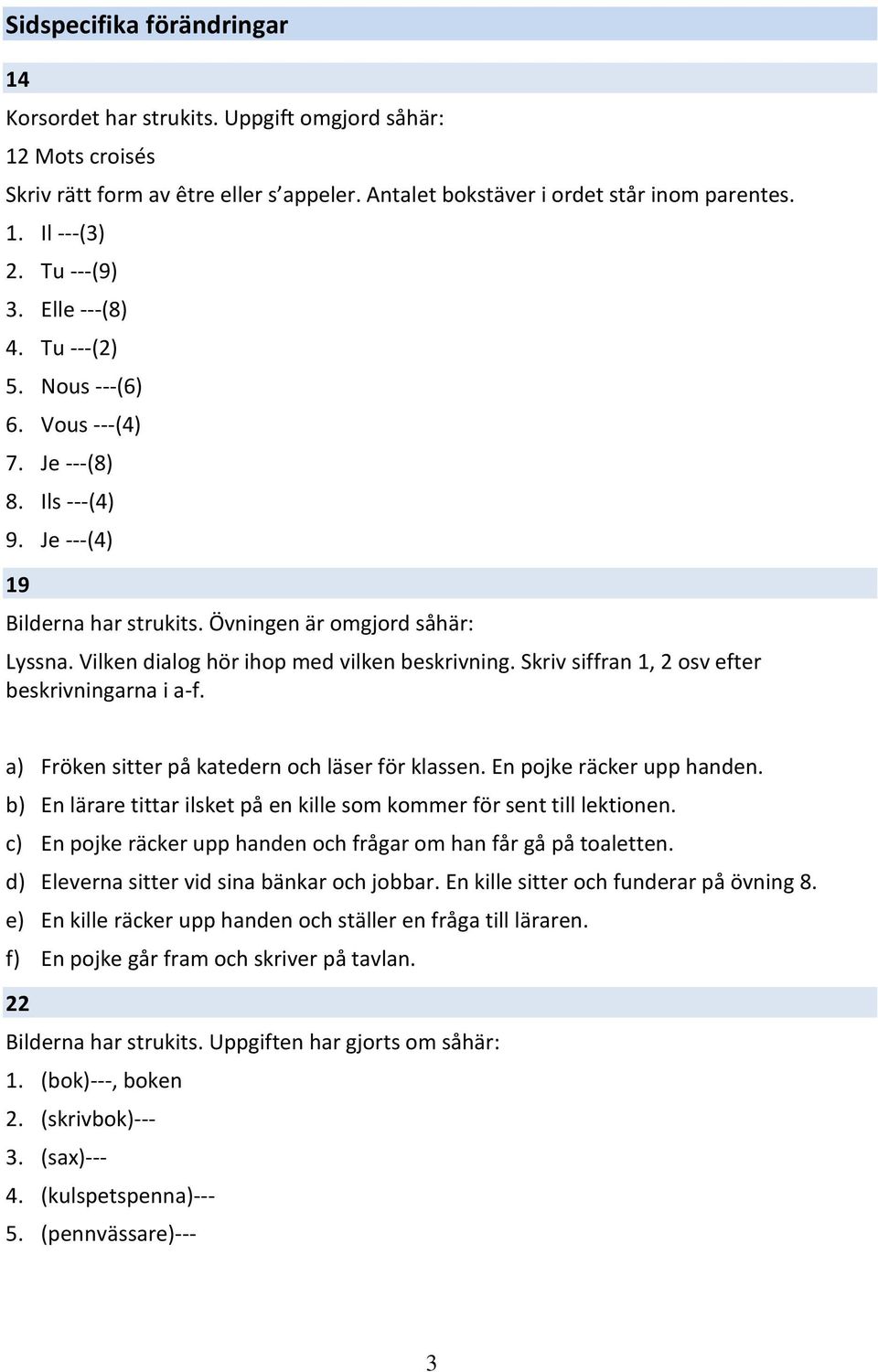 Sidspecifika förändringar

14

Korsordet har strukits. Uppgift omgjord såhär:

12 Mots croisés

Skriv rätt form av être eller s'appeler. Antalet bokstäver i ordet står inom parentes.

1. Il ---(3)
2. Tu ---(9)
3. Elle ---(8)
4. Tu ---(2)
5. Nous ---(6)
6. Vous ---(4)
7. Je ---(8)
8. Ils ---(4)
9. Je ---(4)

19

Bilderna har strukits. Övningen är omgjord såhär:

Lyssna. Vilken dialog hör ihop med vilken beskrivning. Skriv siffran 1, 2 osv efter beskrivningarna i a-f.

a) Fröken sitter på katedern och läser för klassen. En pojke räcker upp handen.
b) En lärare tittar ilsket på en kille som kommer för sent till lektionen.
c) En pojke räcker upp handen och frågar om han får gå på toaletten.
d) Eleverna sitter vid sina bänkar och jobbar. En kille sitter och funderar på övning 8.
e) En kille räcker upp handen och ställer en fråga till läraren.
f) En pojke går fram och skriver på tavlan.

22

Bilderna har strukits. Uppgiften har gjorts om såhär:

1. (bok)---, boken
2. (skrivbok)---
3. (sax)---
4. (kulspetspenna)---
5. (pennvässare)---

3